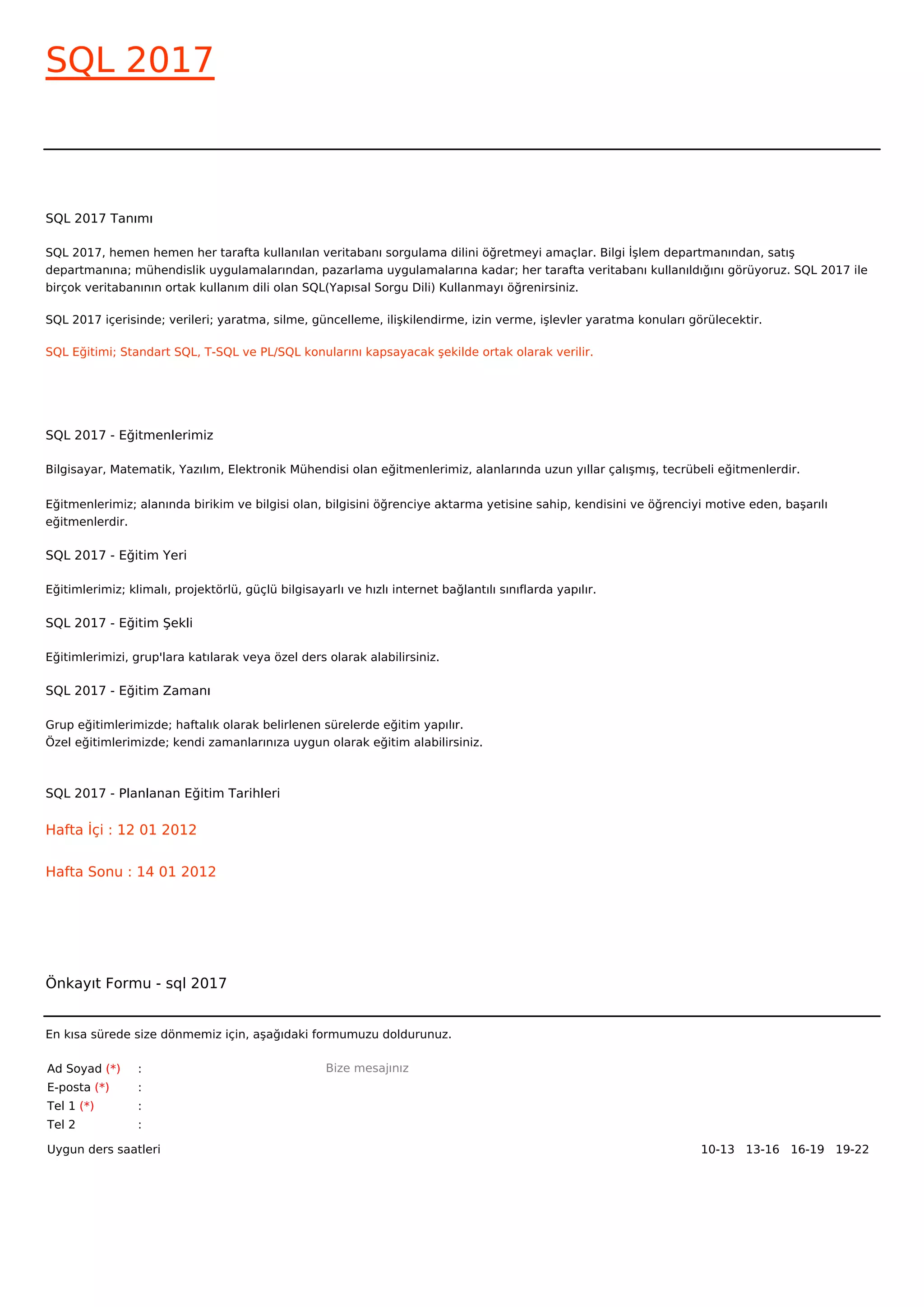 SQL 2017

SQL 2017 Tanımı

SQL 2017, hemen hemen her tarafta kullanılan veritabanı sorgulama dilini öğretmeyi amaçlar. Bilgi İşlem departmanından, satış departmanına; mühendislik uygulamalarından, pazarlama uygulamalarına kadar; her tarafta veritabanı kullanıldığını görüyoruz. SQL 2017 ile birçok veritabanının ortak kullanım dili olan SQL(Yapısal Sorgu Dili) Kullanmayı öğrenirsiniz.

SQL 2017 içerisinde; verileri; yaratma, silme, güncelleme, ilişkilendirme, izin verme, işlevler yaratma konuları görülecektir.

SQL Eğitimi; Standart SQL, T-SQL ve PL/SQL konularını kapsayacak şekilde ortak olarak verilir.

SQL 2017 - Eğitmenlerimiz

Bilgisayar, Matematik, Yazılım, Elektronik Mühendisi olan eğitmenlerimiz, alanlarında uzun yıllar çalışmış, tecrübeli eğitmenlerdir.

Eğitmenlerimiz; alanında birikim ve bilgisi olan, bilgisini öğrenciye aktarma yetisine sahip, kendisini ve öğrenciyi motive eden, başarılı eğitmenlerdir.

SQL 2017 - Eğitim Yeri

Eğitimlerimiz; klimalı, projektörlü, güçlü bilgisayarlı ve hızlı internet bağlantılı sınıflarda yapılır.

SQL 2017 - Eğitim Şekli

Eğitimlerimizi, grup'lara katılarak veya özel ders olarak alabilirsiniz.

SQL 2017 - Eğitim Zamanı

Grup eğitimlerimizde; haftalık olarak belirlenen sürelerde eğitim yapılır.
Özel eğitimlerimizde; kendi zamanlarınıza uygun olarak eğitim alabilirsiniz.

SQL 2017 - Planlanan Eğitim Tarihleri

Hafta İçi : 12 01 2012

Hafta Sonu : 14 01 2012

Önkayıt Formu - sql 2017

En kısa sürede size dönmemiz için, aşağıdaki formumuzu doldurunuz.

Ad Soyad (*) :
E-posta (*) :
Tel 1 (*) :
Tel 2 :

Bize mesajınız

Uygun ders saatleri

10-13 13-16 16-19 19-22